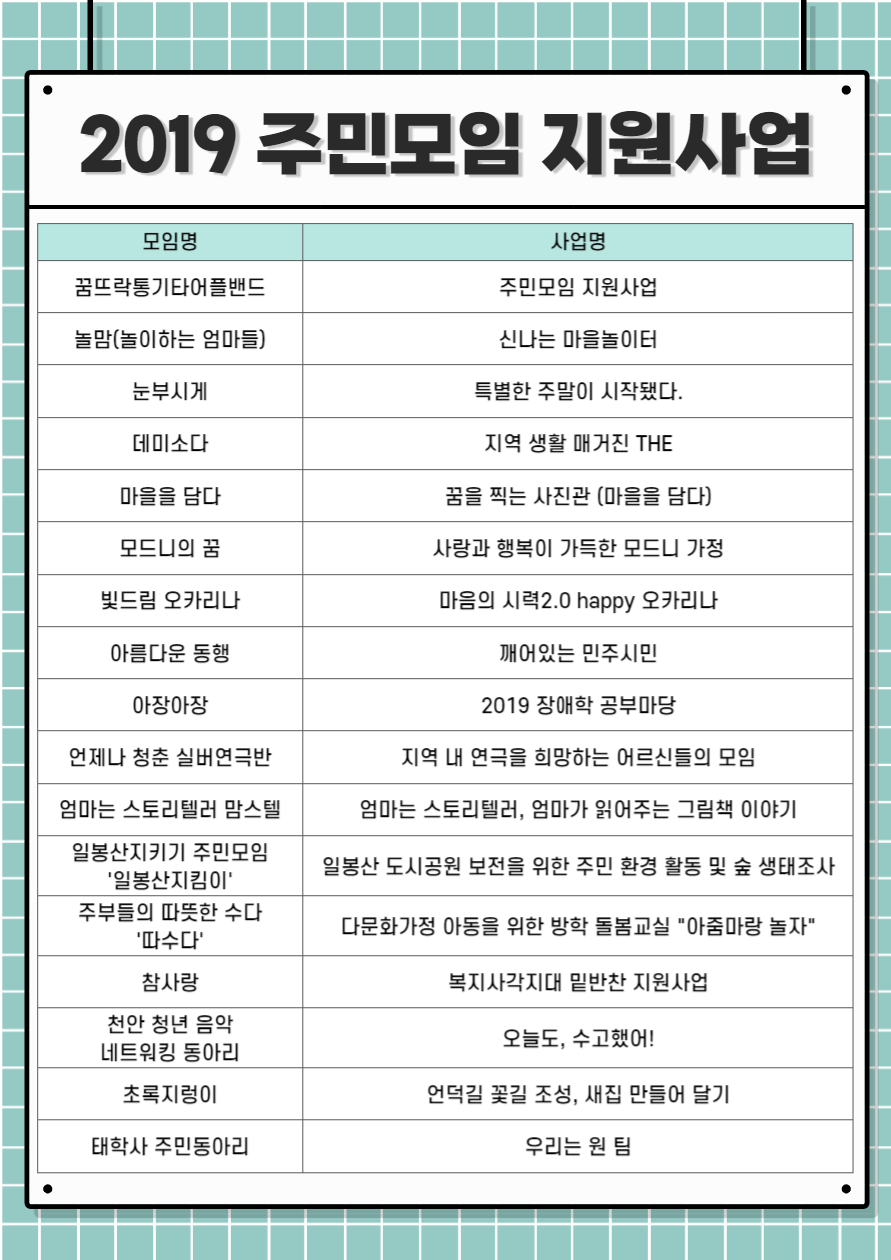 2019 주민모임 지원사업

| 모임명 | 사업명 |
|---|---|
| 꿈뜨락통기타어플밴드 | 주민모임 지원사업 |
| 놀맘(놀이하는 엄마들) | 신나는 마을놀이터 |
| 눈부시게 | 특별한 주말이 시작됐다. |
| 데미소다 | 지역 생활 매거진 THE |
| 마을을 담다 | 꿈을 찍는 사진관 (마을을 담다) |
| 모드니의 꿈 | 사랑과 행복이 가득한 모드니 가정 |
| 빛드림 오카리나 | 마음의 시력2.0 happy 오카리나 |
| 아름다운 동행 | 깨어있는 민주시민 |
| 아장아장 | 2019 장애학 공부마당 |
| 언제나 청춘 실버연극반 | 지역 내 연극을 희망하는 어르신들의 모임 |
| 엄마는 스토리텔러 맘스텔 | 엄마는 스토리텔러, 엄마가 읽어주는 그림책 이야기 |
| 일봉산지키기 주민모임 '일봉산지킴이' | 일봉산 도시공원 보전을 위한 주민 환경 활동 및 숲 생태조사 |
| 주부들의 따뜻한 수다 '따수다' | 다문화가정 아동을 위한 방학 돌봄교실 "아줌마랑 놀자" |
| 참사랑 | 복지사각지대 밑반찬 지원사업 |
| 천안 청년 음악 네트워킹 동아리 | 오늘도, 수고했어! |
| 초록지렁이 | 언덕길 꽃길 조성, 새집 만들어 달기 |
| 태학사 주민동아리 | 우리는 원 팀 |